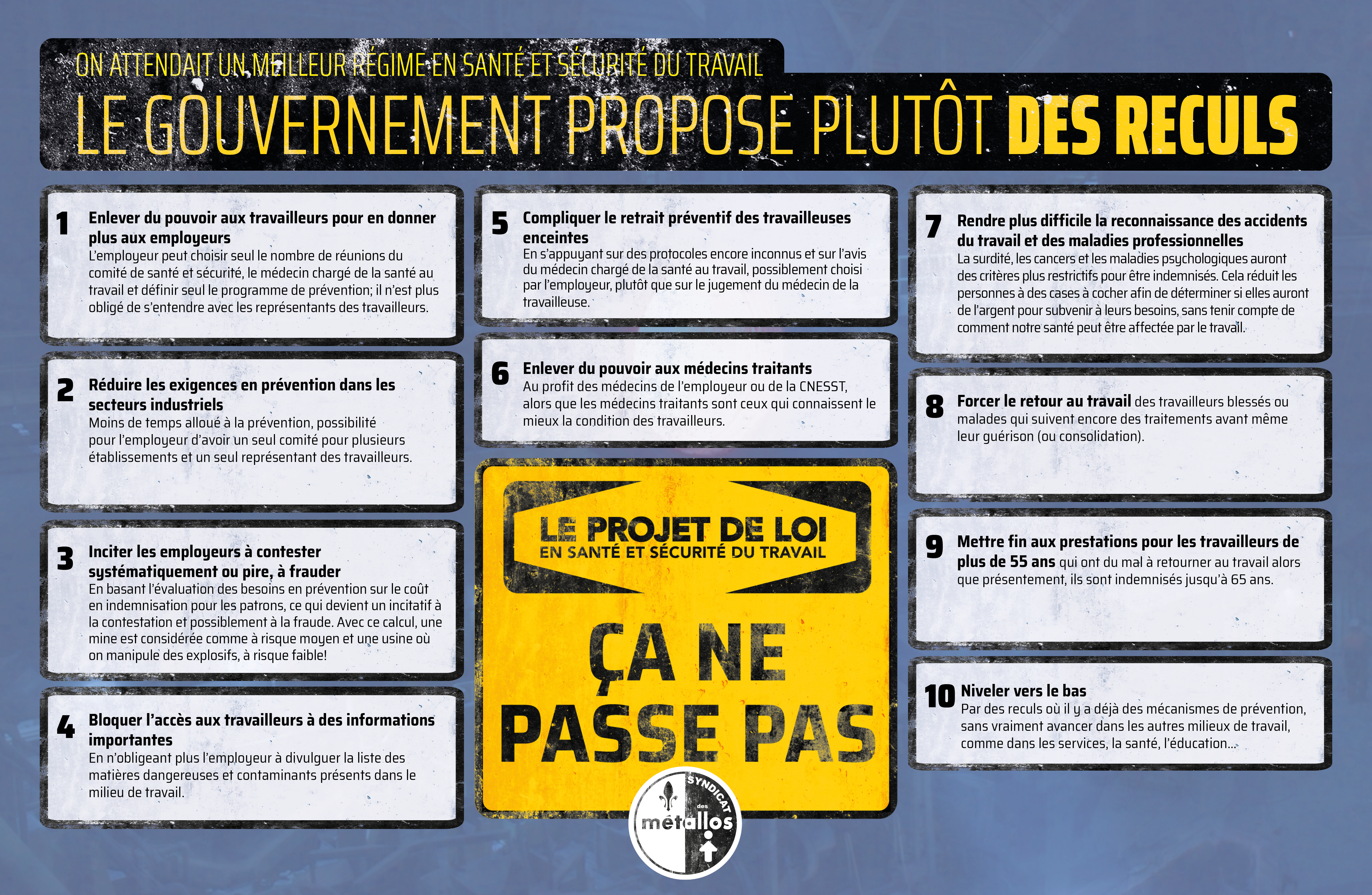 ON ATTENDAIT UN MEILLEUR RÉGIME EN SANTÉ ET SÉCURITÉ DU TRAVAIL

LE GOUVERNEMENT PROPOSE PLUTÔT DES RECULS

1 Enlever du pouvoir aux travailleurs pour en donner plus aux employeurs
L'employeur peut choisir seul le nombre de réunions du comité de santé et sécurité, le médecin chargé de la santé au travail et définir seul le programme de prévention; il n'est plus obligé de s'entendre avec les représentants des travailleurs.

2 Réduire les exigences en prévention dans les secteurs industriels
Moins de temps alloué à la prévention, possibilité pour l'employeur d'avoir un seul comité pour plusieurs établissements et un seul représentant des travailleurs.

3 Inciter les employeurs à contester systématiquement ou pire, à frauder
En basant l'évaluation des besoins en prévention sur le coût en indemnisation pour les patrons, ce qui devient un incitatif à la contestation et possiblement à la fraude. Avec ce calcul, une mine est considérée comme à risque moyen et une usine où on manipule des explosifs, à risque faible!

4 Bloquer l'accès aux travailleurs à des informations importantes
En n'obligeant plus l'employeur à divulguer la liste des matières dangereuses et contaminants présents dans le milieu de travail.

5 Compliquer le retrait préventif des travailleuses enceintes
En s'appuyant sur des protocoles encore inconnus et sur l'avis du médecin chargé de la santé au travail, possiblement choisi par l'employeur, plutôt que sur le jugement du médecin de la travailleuse.

6 Enlever du pouvoir aux médecins traitants
Au profit des médecins de l'employeur ou de la CNESST, alors que les médecins traitants sont ceux qui connaissent le mieux la condition des travailleurs.

LE PROJET DE LOI
EN SANTÉ ET SÉCURITÉ DU TRAVAIL

ÇA NE PASSE PAS

SYNDICAT des métallos

7 Rendre plus difficile la reconnaissance des accidents du travail et des maladies professionnelles
La surdité, les cancers et les maladies psychologiques auront des critères plus restrictifs pour être indemnisés. Cela réduit les personnes à des cases à cocher afin de déterminer si elles auront de l'argent pour subvenir à leurs besoins, sans tenir compte de comment notre santé peut être affectée par le travail.

8 Forcer le retour au travail des travailleurs blessés ou malades qui suivent encore des traitements avant même leur guérison (ou consolidation).

9 Mettre fin aux prestations pour les travailleurs de plus de 55 ans qui ont du mal à retourner au travail alors que présentement, ils sont indemnisés jusqu'à 65 ans.

10 Niveler vers le bas
Par des reculs où il y a déjà des mécanismes de prévention, sans vraiment avancer dans les autres milieux de travail, comme dans les services, la santé, l'éducation...